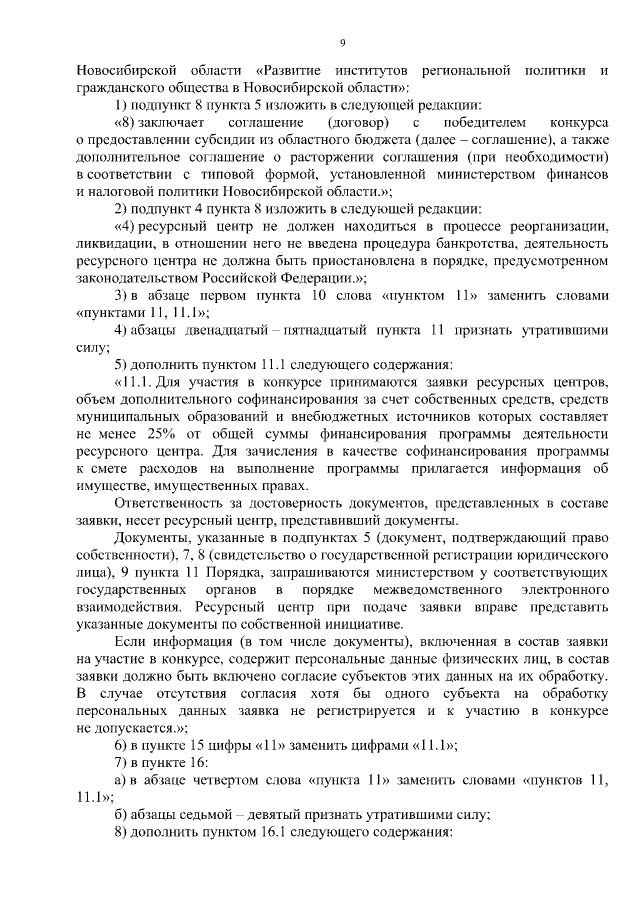 9

Новосибирской области «Развитие институтов региональной политики и гражданского общества в Новосибирской области»:

1) подпункт 8 пункта 5 изложить в следующей редакции:

«8) заключает соглашение (договор) с победителем конкурса о предоставлении субсидии из областного бюджета (далее – соглашение), а также дополнительное соглашение о расторжении соглашения (при необходимости) в соответствии с типовой формой, установленной министерством финансов и налоговой политики Новосибирской области.»;

2) подпункт 4 пункта 8 изложить в следующей редакции:

«4) ресурсный центр не должен находиться в процессе реорганизации, ликвидации, в отношении него не введена процедура банкротства, деятельность ресурсного центра не должна быть приостановлена в порядке, предусмотренном законодательством Российской Федерации.»;

3) в абзаце первом пункта 10 слова «пунктом 11» заменить словами «пунктами 11, 11.1»;

4) абзацы двенадцатый – пятнадцатый пункта 11 признать утратившими силу;

5) дополнить пунктом 11.1 следующего содержания:

«11.1. Для участия в конкурсе принимаются заявки ресурсных центров, объем дополнительного софинансирования за счет собственных средств, средств муниципальных образований и внебюджетных источников которых составляет не менее 25% от общей суммы финансирования программы деятельности ресурсного центра. Для зачисления в качестве софинансирования программы к смете расходов на выполнение программы прилагается информация об имуществе, имущественных правах.

Ответственность за достоверность документов, представленных в составе заявки, несет ресурсный центр, представивший документы.

Документы, указанные в подпунктах 5 (документ, подтверждающий право собственности), 7, 8 (свидетельство о государственной регистрации юридического лица), 9 пункта 11 Порядка, запрашиваются министерством у соответствующих государственных органов в порядке межведомственного электронного взаимодействия. Ресурсный центр при подаче заявки вправе представить указанные документы по собственной инициативе.

Если информация (в том числе документы), включенная в состав заявки на участие в конкурсе, содержит персональные данные физических лиц, в состав заявки должно быть включено согласие субъектов этих данных на их обработку. В случае отсутствия согласия хотя бы одного субъекта на обработку персональных данных заявка не регистрируется и к участию в конкурсе не допускается.»;

6) в пункте 15 цифры «11» заменить цифрами «11.1»;

7) в пункте 16:

а) в абзаце четвертом слова «пункта 11» заменить словами «пунктов 11, 11.1»;

б) абзацы седьмой – девятый признать утратившими силу;

8) дополнить пунктом 16.1 следующего содержания: